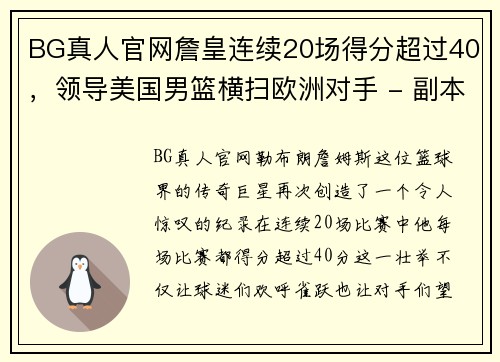 BG真人官网詹皇连续20场得分超过40，领导美国男篮横扫欧洲对手 - 副本

BG真人官网勒布朗詹姆斯这位篮球界的传奇巨星再次创造了一个令人惊叹的纪录在连续20场比赛中他每场比赛都得分超过40分这一壮举不仅让球迷们欢呼雀跃也让对手们望